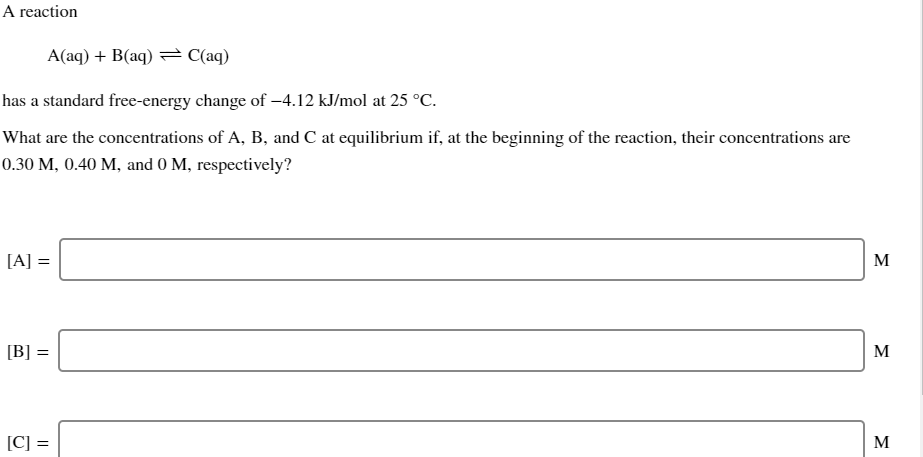 A reaction

$A(aq) + B(aq) \rightleftharpoons C(aq)$

has a standard free-energy change of −4.12 kJ/mol at 25 °C.

What are the concentrations of A, B, and C at equilibrium if, at the beginning of the reaction, their concentrations are 0.30 M, 0.40 M, and 0 M, respectively?

[A] = M

[B] = M

[C] = M